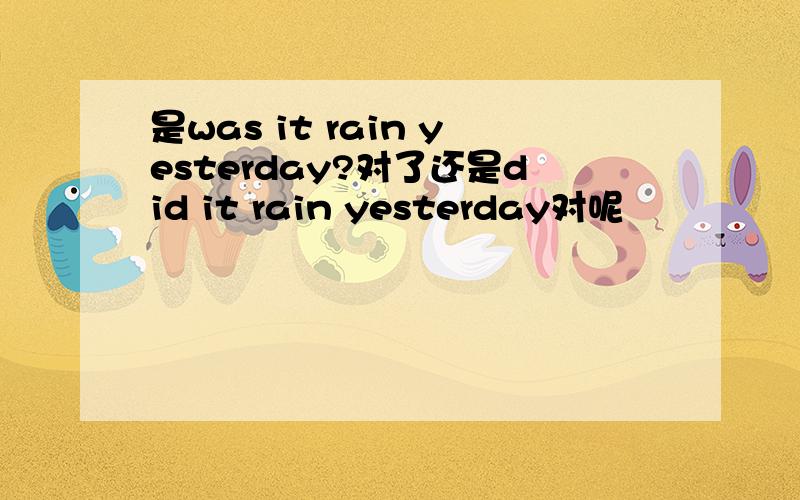 是was it rain yesterday?对了还是did it rain yesterday对呢